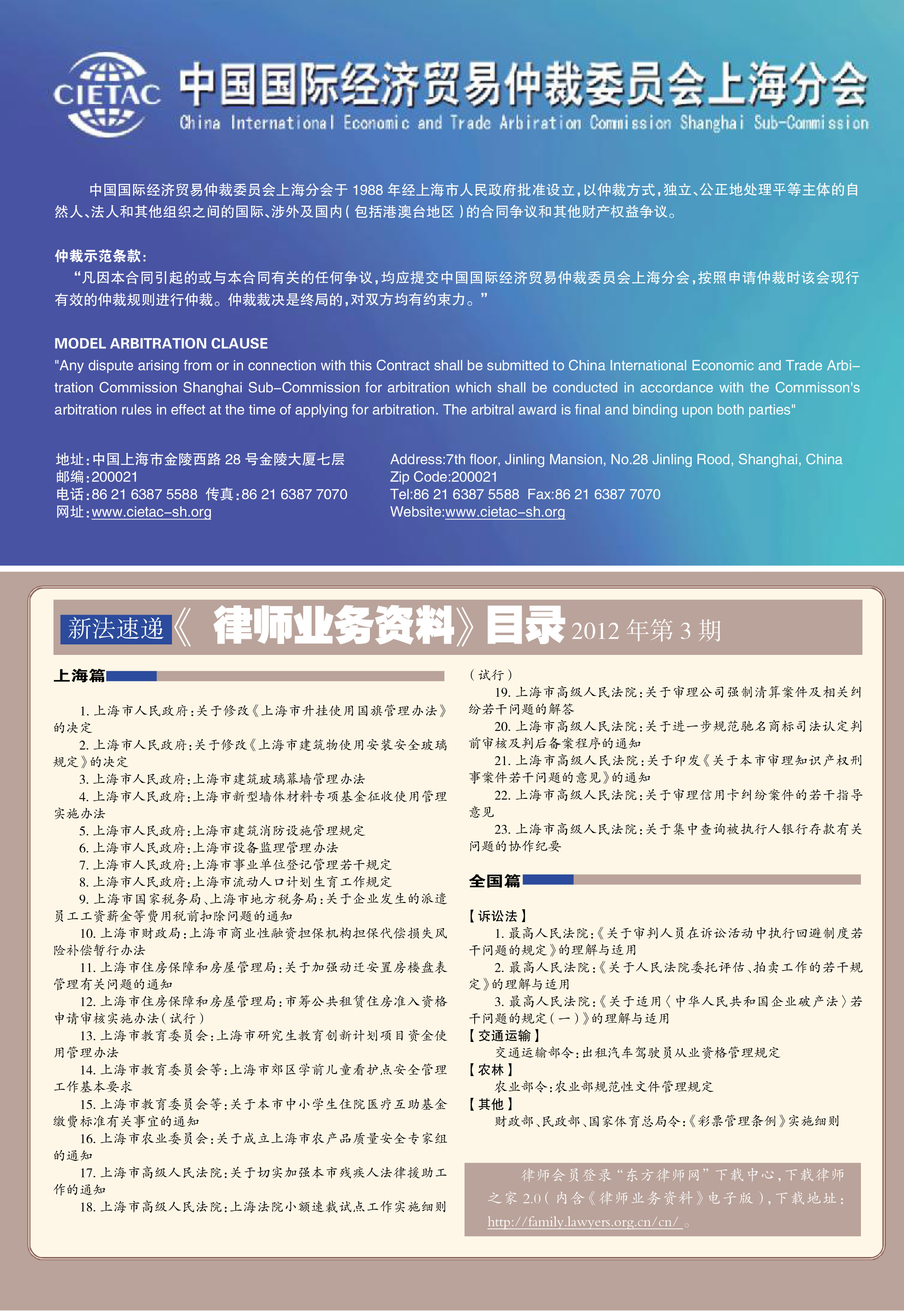 CIETAC 中国国际经济贸易仲裁委员会上海分会
China International Economic and Trade Arbitration Commission Shanghai Sub-Commission

中国国际经济贸易仲裁委员会上海分会于 1988 年经上海市人民政府批准设立，以仲裁方式，独立、公正地处理平等主体的自然人、法人和其他组织之间的国际、涉外及国内（包括港澳台地区）的合同争议和其他财产权益争议。

仲裁示范条款：
“凡因本合同引起的或与本合同有关的任何争议，均应提交中国国际经济贸易仲裁委员会上海分会，按照申请仲裁时该会现行有效的仲裁规则进行仲裁。仲裁裁决是终局的，对双方均有约束力。”

MODEL ARBITRATION CLAUSE
"Any dispute arising from or in connection with this Contract shall be submitted to China International Economic and Trade Arbitration Commission Shanghai Sub-Commission for arbitration which shall be conducted in accordance with the Commisson's arbitration rules in effect at the time of applying for arbitration. The arbitral award is final and binding upon both parties"

地址：中国上海市金陵西路 28 号金陵大厦七层
邮编：200021
电话：86 21 6387 5588 传真：86 21 6387 7070
网址：www.cietac-sh.org

Address:7th floor, Jinling Mansion, No.28 Jinling Rood, Shanghai, China
Zip Code:200021
Tel:86 21 6387 5588 Fax:86 21 6387 7070
Website:www.cietac-sh.org

新法速递《律师业务资料》目录 2012 年第 3 期

上海篇

1. 上海市人民政府：关于修改《上海市升挂使用国旗管理办法》的决定
2. 上海市人民政府：关于修改《上海市建筑物使用安装安全玻璃规定》的决定
3. 上海市人民政府：上海市建筑玻璃幕墙管理办法
4. 上海市人民政府：上海市新型墙体材料专项基金征收使用管理实施办法
5. 上海市人民政府：上海市建筑消防设施管理规定
6. 上海市人民政府：上海市设备监理管理办法
7. 上海市人民政府：上海市事业单位登记管理若干规定
8. 上海市人民政府：上海市流动人口计划生育工作规定
9. 上海市国家税务局、上海市地方税务局：关于企业发生的派遣员工工资薪金等费用税前扣除问题的通知
10. 上海市财政局：上海市商业性融资担保机构担保代偿损失风险补偿暂行办法
11. 上海市住房保障和房屋管理局：关于加强动迁安置房楼盘表管理有关问题的通知
12. 上海市住房保障和房屋管理局：市筹公共租赁住房准入资格申请审核实施办法（试行）
13. 上海市教育委员会：上海市研究生教育创新计划项目资金使用管理办法
14. 上海市教育委员会等：上海市郊区学前儿童看护点安全管理工作基本要求
15. 上海市教育委员会等：关于本市中小学生住院医疗互助基金缴费标准有关事宜的通知
16. 上海市农业委员会：关于成立上海市农产品质量安全专家组的通知
17. 上海市高级人民法院：关于切实加强本市残疾人法律援助工作的通知
18. 上海市高级人民法院：上海法院小额速裁试点工作实施细则（试行）
19. 上海市高级人民法院：关于审理公司强制清算案件及相关纠纷若干问题的解答
20. 上海市高级人民法院：关于进一步规范驰名商标司法认定判前审核及判后备案程序的通知
21. 上海市高级人民法院：关于印发《关于本市审理知识产权刑事案件若干问题的意见》的通知
22. 上海市高级人民法院：关于审理信用卡纠纷案件的若干指导意见
23. 上海市高级人民法院：关于集中查询被执行人银行存款有关问题的协作纪要

全国篇

【诉讼法】
1. 最高人民法院：《关于审判人员在诉讼活动中执行回避制度若干问题的规定》的理解与适用
2. 最高人民法院：《关于人民法院委托评估、拍卖工作的若干规定》的理解与适用
3. 最高人民法院：《关于适用〈中华人民共和国企业破产法〉若干问题的规定（一）》的理解与适用
【交通运输】
交通运输部令：出租汽车驾驶员从业资格管理规定
【农林】
农业部令：农业部规范性文件管理规定
【其他】
财政部、民政部、国家体育总局令：《彩票管理条例》实施细则

律师会员登录“东方律师网”下载中心，下载律师之家 2.0（内含《律师业务资料》电子版），下载地址：http://family.lawyers.org.cn/cn/ 。